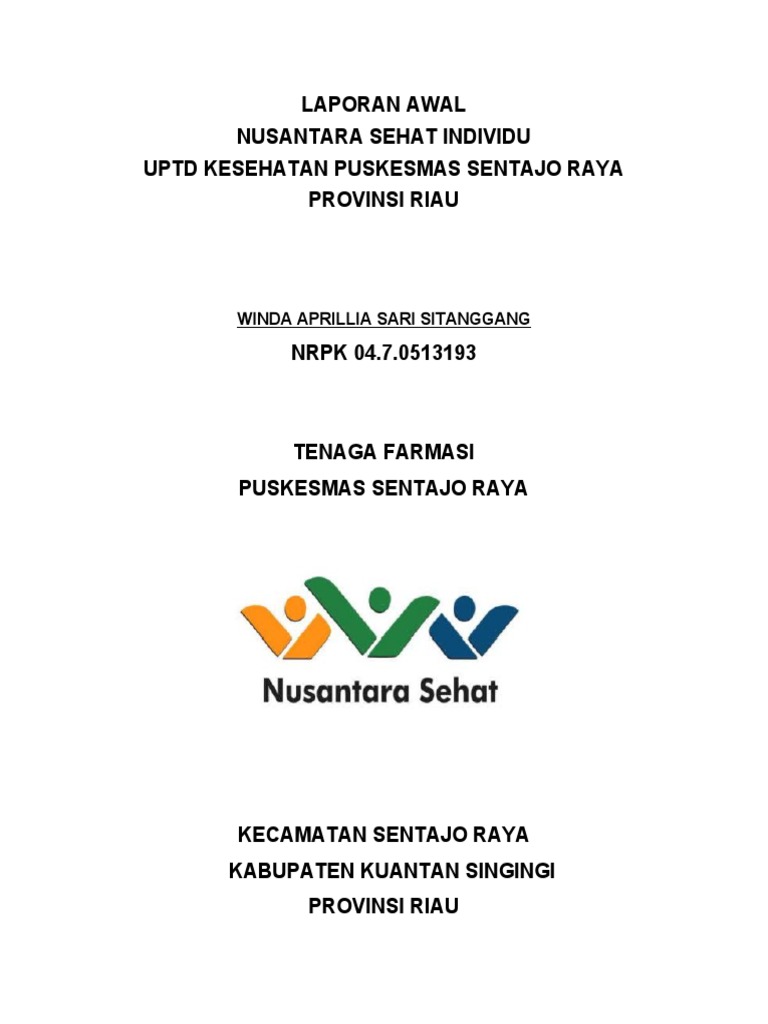 LAPORAN AWAL
NUSANTARA SEHAT INDIVIDU
UPTD KESEHATAN PUSKESMAS SENTAJO RAYA
PROVINSI RIAU

WINDA APRILLIA SARI SITANGGANG
NRPK 04.7.0513193

TENAGA FARMASI
PUSKESMAS SENTAJO RAYA

Nusantara Sehat

KECAMATAN SENTAJO RAYA
KABUPATEN KUANTAN SINGINGI
PROVINSI RIAU